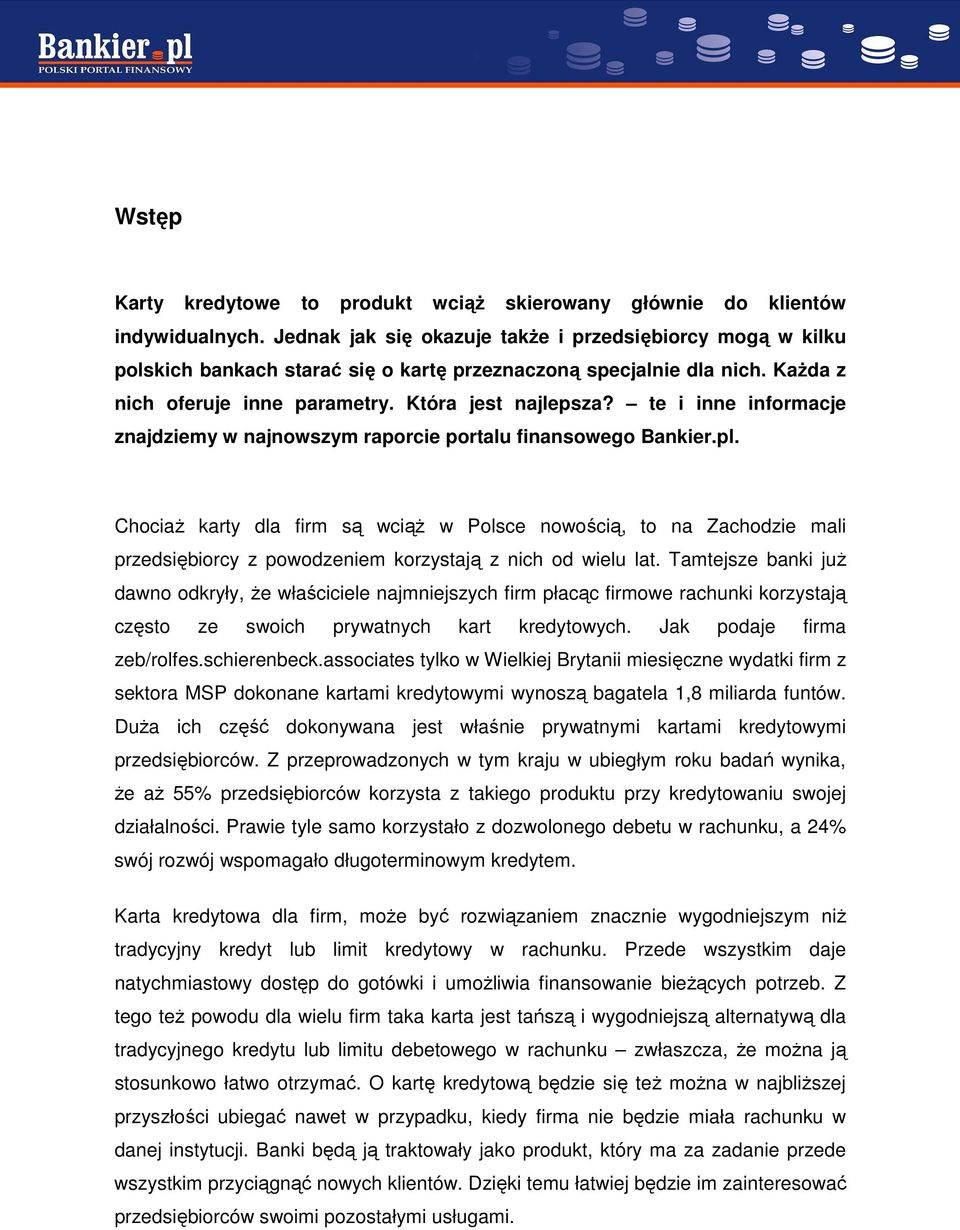 Bankier.pl
POLSKI PORTAL FINANSOWY

Wstęp

Karty kredytowe to produkt wciąż skierowany głównie do klientów indywidualnych. Jednak jak się okazuje także i przedsiębiorcy mogą w kilku polskich bankach starać się o kartę przeznaczoną specjalnie dla nich. Każda z nich oferuje inne parametry. Która jest najlepsza? – te i inne informacje znajdziemy w najnowszym raporcie portalu finansowego Bankier.pl.

Chociaż karty dla firm są wciąż w Polsce nowością, to na Zachodzie mali przedsiębiorcy z powodzeniem korzystają z nich od wielu lat. Tamtejsze banki już dawno odkryły, że właściciele najmniejszych firm płacąc firmowe rachunki korzystają często ze swoich prywatnych kart kredytowych. Jak podaje firma zeb/rolfes.schierenbeck.associates tylko w Wielkiej Brytanii miesięczne wydatki firm z sektora MSP dokonane kartami kredytowymi wynoszą bagatela 1,8 miliarda funtów. Duża ich część dokonywana jest właśnie prywatnymi kartami kredytowymi przedsiębiorców. Z przeprowadzonych w tym kraju w ubiegłym roku badań wynika, że aż 55% przedsiębiorców korzysta z takiego produktu przy kredytowaniu swojej działalności. Prawie tyle samo korzystało z dozwolonego debetu w rachunku, a 24% swój rozwój wspomagało długoterminowym kredytem.

Karta kredytowa dla firm, może być rozwiązaniem znacznie wygodniejszym niż tradycyjny kredyt lub limit kredytowy w rachunku. Przede wszystkim daje natychmiastowy dostęp do gotówki i umożliwia finansowanie bieżących potrzeb. Z tego też powodu dla wielu firm taka karta jest tańszą i wygodniejszą alternatywą dla tradycyjnego kredytu lub limitu debetowego w rachunku – zwłaszcza, że można ją stosunkowo łatwo otrzymać. O kartę kredytową będzie się też można w najbliższej przyszłości ubiegać nawet w przypadku, kiedy firma nie będzie miała rachunku w danej instytucji. Banki będą ją traktowały jako produkt, który ma za zadanie przede wszystkim przyciągnąć nowych klientów. Dzięki temu łatwiej będzie im zainteresować przedsiębiorców swoimi pozostałymi usługami.